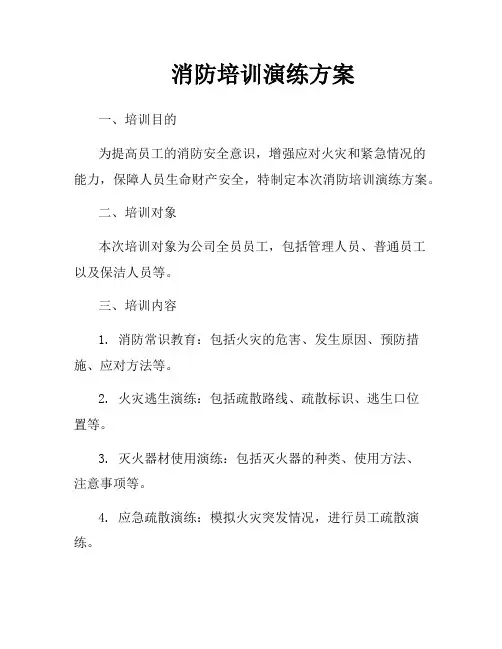 消防培训演练方案

一、培训目的

为提高员工的消防安全意识，增强应对火灾和紧急情况的能力，保障人员生命财产安全，特制定本次消防培训演练方案。

二、培训对象

本次培训对象为公司全员员工，包括管理人员、普通员工以及保洁人员等。

三、培训内容

1. 消防常识教育：包括火灾的危害、发生原因、预防措施、应对方法等。

2. 火灾逃生演练：包括疏散路线、疏散标识、逃生口位置等。

3. 灭火器材使用演练：包括灭火器的种类、使用方法、注意事项等。

4. 应急疏散演练：模拟火灾突发情况，进行员工疏散演练。